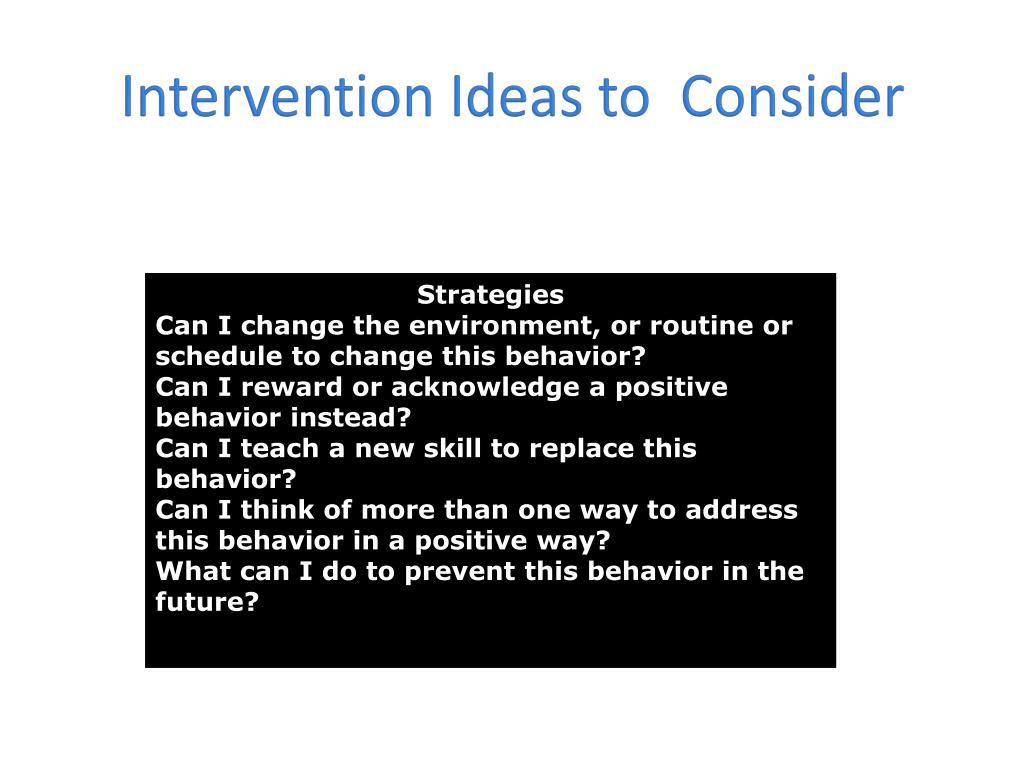 Intervention Ideas to  Consider

Strategies
Can I change the environment, or routine or schedule to change this behavior?
Can I reward or acknowledge a positive behavior instead?
Can I teach a new skill to replace this behavior?
Can I think of more than one way to address this behavior in a positive way?
What can I do to prevent this behavior in the future?